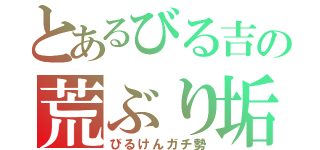 とあるびる吉の
荒ぶり垢
びるけんガチ勢